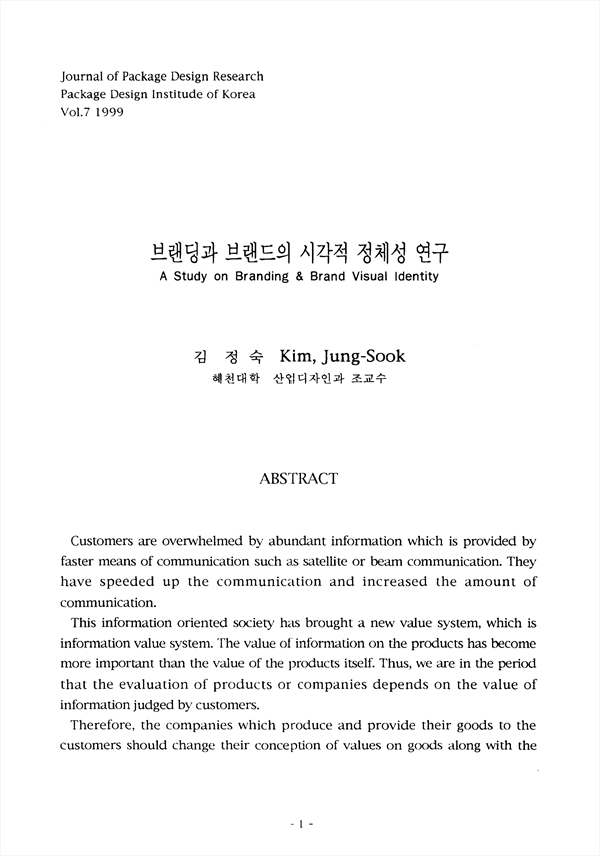 Journal of Package Design Research
Package Design Institude of Korea
Vol.7 1999

브랜딩과 브랜드의 시각적 정체성 연구
A Study on Branding & Brand Visual Identity

김 정 숙 Kim, Jung-Sook
혜천대학 산업디자인과 조교수

ABSTRACT

Customers are overwhelmed by abundant information which is provided by faster means of communication such as satellite or beam communication. They have speeded up the communication and increased the amount of communication.

This information oriented society has brought a new value system, which is information value system. The value of information on the products has become more important than the value of the products itself. Thus, we are in the period that the evaluation of products or companies depends on the value of information judged by customers.

Therefore, the companies which produce and provide their goods to the customers should change their conception of values on goods along with the

- 1 -